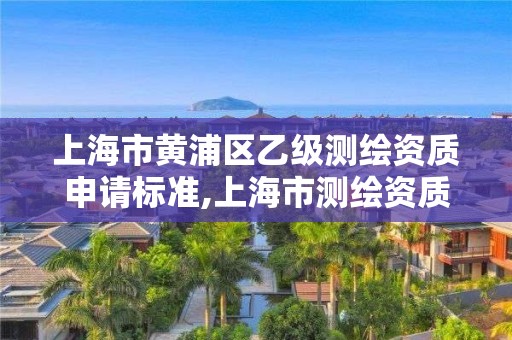 上海市黄浦区乙级测绘资质申请标准,上海市测绘资质